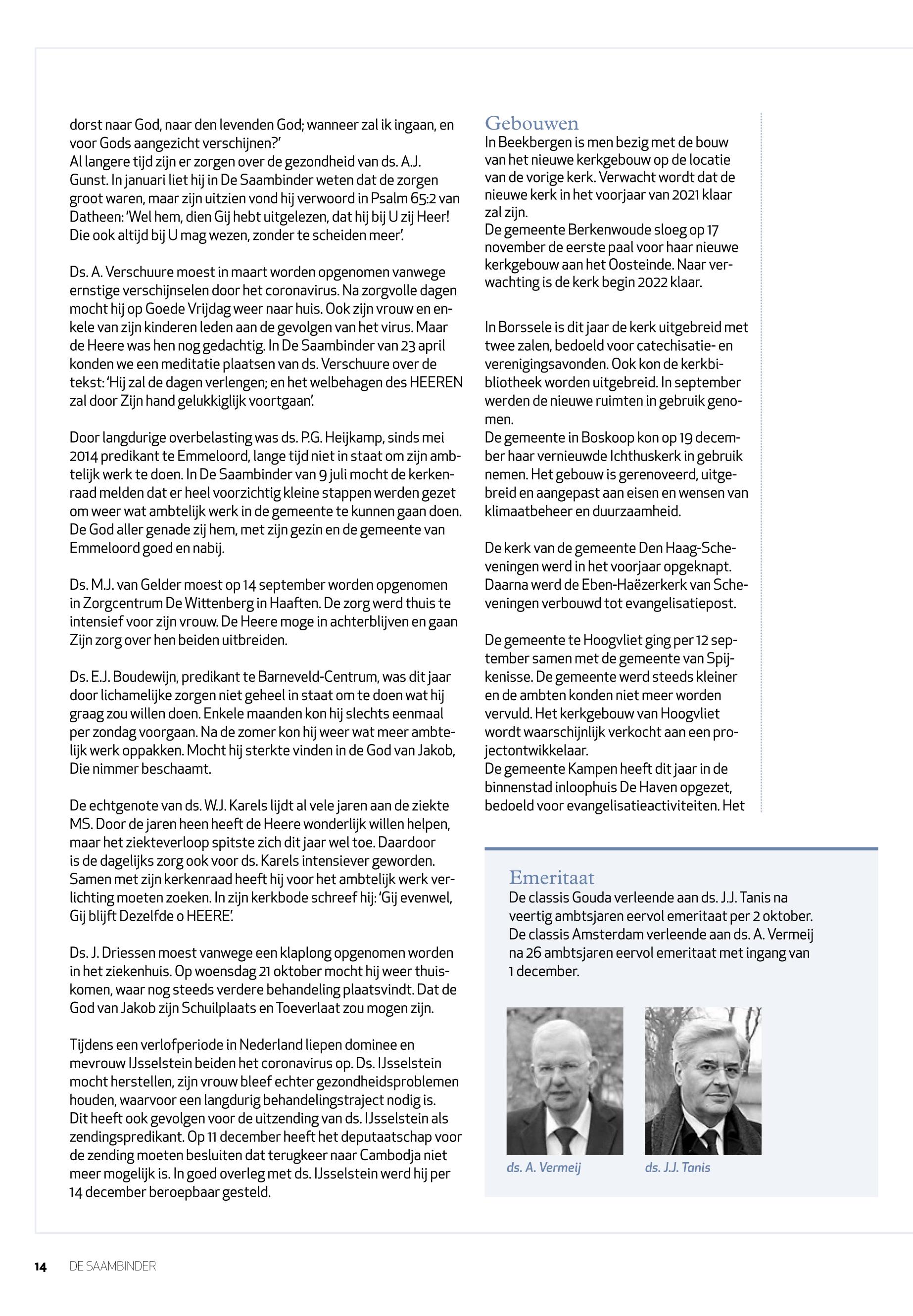 dorst naar God, naar den levenden God; wanneer zal ik ingaan, en voor Gods aangezicht verschijnen?'
Al langere tijd zijn er zorgen over de gezondheid van ds. A.J. Gunst. In januari liet hij in De Saambinder weten dat de zorgen groot waren, maar zijn uitzien vond hij verwoord in Psalm 65:2 van Datheen: 'Wel hem, dien Gij hebt uitgelezen, dat hij bij U zij Heer! Die ook altijd bij U mag wezen, zonder te scheiden meer'.

Ds. A. Verschuure moest in maart worden opgenomen vanwege ernstige verschijnselen door het coronavirus. Na zorgvolle dagen mocht hij op Goede Vrijdag weer naar huis. Ook zijn vrouw en enkele van zijn kinderen leden aan de gevolgen van het virus. Maar de Heere was hen nog gedachtig. In De Saambinder van 23 april konden we een meditatie plaatsen van ds. Verschuure over de tekst: 'Hij zal de dagen verlengen; en het welbehagen des HEEREN zal door Zijn hand gelukkiglijk voortgaan'.

Door langdurige overbelasting was ds. P.G. Heijkamp, sinds mei 2014 predikant te Emmeloord, lange tijd niet in staat om zijn ambtelijk werk te doen. In De Saambinder van 9 juli mocht de kerkenraad melden dat er heel voorzichtig kleine stappen werden gezet om weer wat ambtelijk werk in de gemeente te kunnen gaan doen. De God aller genade zij hem, met zijn gezin en de gemeente van Emmeloord goed en nabij.

Ds. M.J. van Gelder moest op 14 september worden opgenomen in Zorgcentrum De Wittenberg in Haaften. De zorg werd thuis te intensief voor zijn vrouw. De Heere moge in achterblijven en gaan Zijn zorg over hen beiden uitbreiden.

Ds. E.J. Boudewijn, predikant te Barneveld-Centrum, was dit jaar door lichamelijke zorgen niet geheel in staat om te doen wat hij graag zou willen doen. Enkele maanden kon hij slechts eenmaal per zondag voorgaan. Na de zomer kon hij weer wat meer ambtelijk werk oppakken. Mocht hij sterkte vinden in de God van Jakob, Die nimmer beschaamt.

De echtgenote van ds. W.J. Karels lijdt al vele jaren aan de ziekte MS. Door de jaren heen heeft de Heere wonderlijk willen helpen, maar het ziekteverloop spitste zich dit jaar wel toe. Daardoor is de dagelijks zorg ook voor ds. Karels intensiever geworden. Samen met zijn kerkenraad heeft hij voor het ambtelijk werk verlichting moeten zoeken. In zijn kerkbode schreef hij: 'Gij evenwel, Gij blijft Dezelfde o HEERE'.

Ds. J. Driessen moest vanwege een klaplong opgenomen worden in het ziekenhuis. Op woensdag 21 oktober mocht hij weer thuiskomen, waar nog steeds verdere behandeling plaatsvindt. Dat de God van Jakob zijn Schuilplaats en Toeverlaat zou mogen zijn.

Tijdens een verlofperiode in Nederland liepen dominee en mevrouw IJsselstein beiden het coronavirus op. Ds. IJsselstein mocht herstellen, zijn vrouw bleef echter gezondheidsproblemen houden, waarvoor een langdurig behandelingstraject nodig is. Dit heeft ook gevolgen voor de uitzending van ds. IJsselstein als zendingspredikant. Op 11 december heeft het deputaatschap voor de zending moeten besluiten dat terugkeer naar Cambodja niet meer mogelijk is. In goed overleg met ds. IJsselstein werd hij per 14 december beroepbaar gesteld.

Gebouwen
In Beekbergen is men bezig met de bouw van het nieuwe kerkgebouw op de locatie van de vorige kerk. Verwacht wordt dat de nieuwe kerk in het voorjaar van 2021 klaar zal zijn.
De gemeente Berkenwoude sloeg op 17 november de eerste paal voor haar nieuwe kerkgebouw aan het Oosteinde. Naar verwachting is de kerk begin 2022 klaar.

In Borssele is dit jaar de kerk uitgebreid met twee zalen, bedoeld voor catechisatie- en verenigingsavonden. Ook kon de kerkbibliotheek worden uitgebreid. In september werden de nieuwe ruimten in gebruik genomen.
De gemeente in Boskoop kon op 19 december haar vernieuwde Ichthuskerk in gebruik nemen. Het gebouw is gerenoveerd, uitgebreid en aangepast aan eisen en wensen van klimaatbeheer en duurzaamheid.

De kerk van de gemeente Den Haag-Scheveningen werd in het voorjaar opgeknapt. Daarna werd de Eben-Haëzerkerk van Scheveningen verbouwd tot evangelisatiepost.

De gemeente te Hoogvliet ging per 12 september samen met de gemeente van Spijkenisse. De gemeente werd steeds kleiner en de ambten konden niet meer worden vervuld. Het kerkgebouw van Hoogvliet wordt waarschijnlijk verkocht aan een projectontwikkelaar.
De gemeente Kampen heeft dit jaar in de binnenstad inloophuis De Haven opgezet, bedoeld voor evangelisatieactiviteiten. Het

Emeritaat
De classis Gouda verleende aan ds. J.J. Tanis na veertig ambtsjaren eervol emeritaat per 2 oktober.
De classis Amsterdam verleende aan ds. A. Vermeij na 26 ambtsjaren eervol emeritaat met ingang van 1 december.

ds. A. Vermeij
ds. J.J. Tanis

14 DE SAAMBINDER